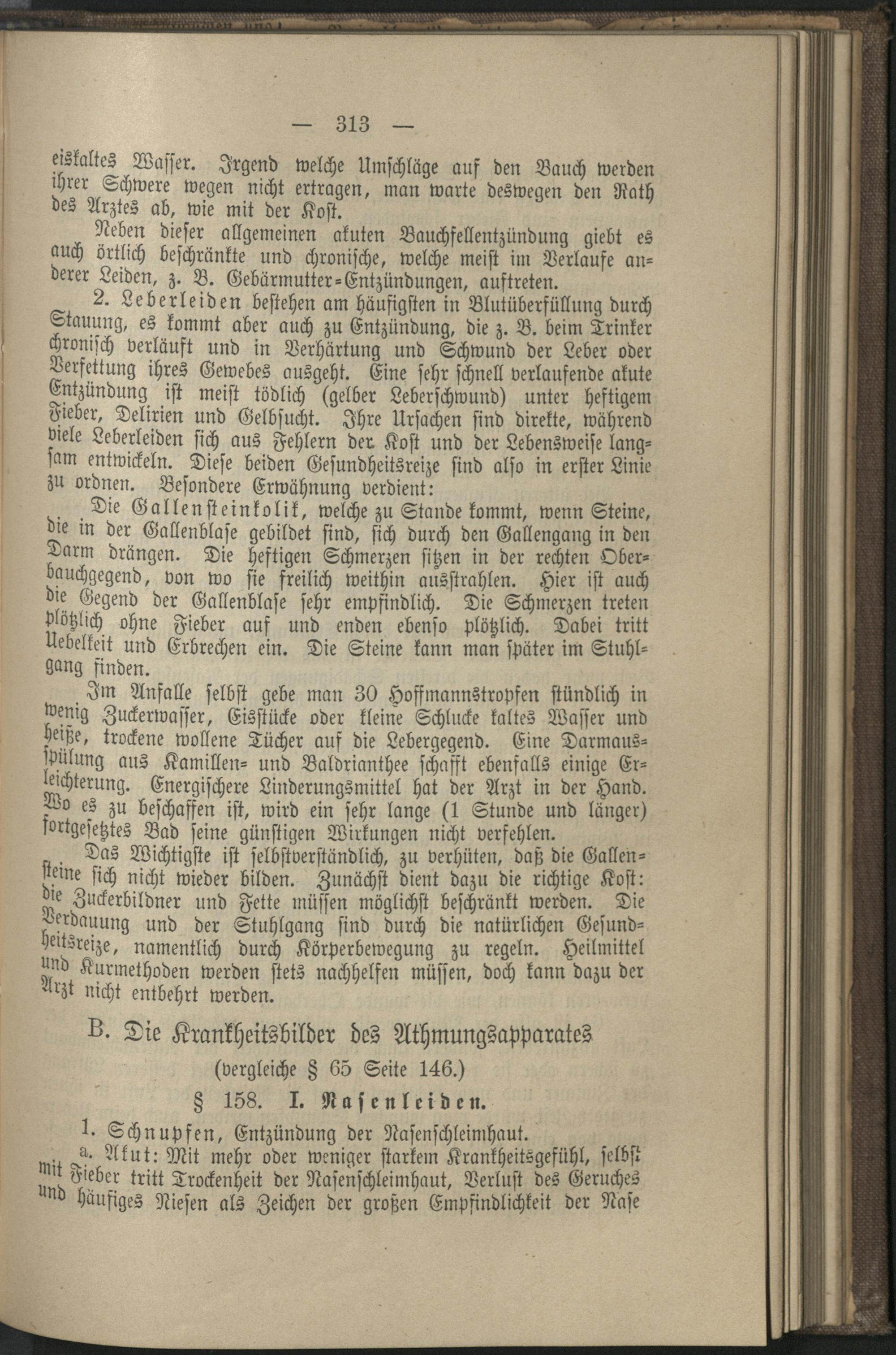 — 313 —

eiskaltes Wasser. Irgend welche Umschläge auf den Bauch werden ihrer Schwere wegen nicht ertragen, man warte deswegen den Rath des Arztes ab, wie mit der Kost.

Neben dieser allgemeinen akuten Bauchfellentzündung giebt es auch örtlich beschränkte und chronische, welche meist im Verlaufe anderer Leiden, z. B. Gebärmutter-Entzündungen, auftreten.

2. Leberleiden bestehen am häufigsten in Blutüberfüllung durch Stauung, es kommt aber auch zu Entzündung, die z. B. beim Trinker chronisch verläuft und in Verhärtung und Schwund der Leber oder Verfettung ihres Gewebes ausgeht. Eine sehr schnell verlaufende akute Entzündung ist meist tödlich (gelber Leberschwund) unter heftigem Fieber, Delirien und Gelbsucht. Ihre Ursachen sind direkte, während viele Leberleiden sich aus Fehlern der Kost und der Lebensweise langsam entwickeln. Diese beiden Gesundheitsreize sind also in erster Linie zu ordnen. Besondere Erwähnung verdient:

Die Gallensteinkolik, welche zu Stande kommt, wenn Steine, die in der Gallenblase gebildet sind, sich durch den Gallengang in den Darm drängen. Die heftigen Schmerzen sitzen in der rechten Oberbauchgegend, von wo sie freilich weithin ausstrahlen. Hier ist auch die Gegend der Gallenblase sehr empfindlich. Die Schmerzen treten plötzlich ohne Fieber auf und enden ebenso plötzlich. Dabei tritt Uebelkeit und Erbrechen ein. Die Steine kann man später im Stuhlgang finden.

Im Anfalle selbst gebe man 30 Hoffmannstropfen stündlich in wenig Zuckerwasser, Eisstücke oder kleine Schlucke kaltes Wasser und heiße, trockene wollene Tücher auf die Lebergegend. Eine Darmausspülung aus Kamillen- und Baldrianthee schafft ebenfalls einige Erleichterung. Energischere Linderungsmittel hat der Arzt in der Hand. Wo es zu beschaffen ist, wird ein sehr lange (1 Stunde und länger) fortgesetztes Bad seine günstigen Wirkungen nicht verfehlen.

Das Wichtigste ist selbstverständlich, zu verhüten, daß die Gallensteine sich nicht wieder bilden. Zunächst dient dazu die richtige Kost: die Zuckerbildner und Fette müssen möglichst beschränkt werden. Die Verdauung und der Stuhlgang sind durch die natürlichen Gesundheitsreize, namentlich durch Körperbewegung zu regeln. Heilmittel und Kurmethoden werden stets nachhelfen müssen, doch kann dazu der Arzt nicht entbehrt werden.

B. Die Krankheitsbilder des Athmungsapparates
(vergleiche § 65 Seite 146.)

§ 158. I. Nasenleiden.

1. Schnupfen, Entzündung der Nasenschleimhaut.

a. Akut: Mit mehr oder weniger starkem Krankheitsgefühl, selbst mit Fieber tritt Trockenheit der Nasenschleimhaut, Verlust des Geruches und häufiges Niesen als Zeichen der großen Empfindlichkeit der Nase